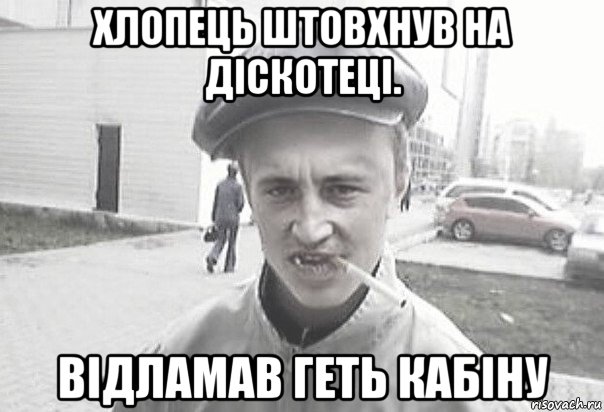 ХЛОПЕЦЬ ШТОВХНУВ НА ДІСКОТЕЦІ.

ВІДЛАМАВ ГЕТЬ КАБІНУ

risovach.ru